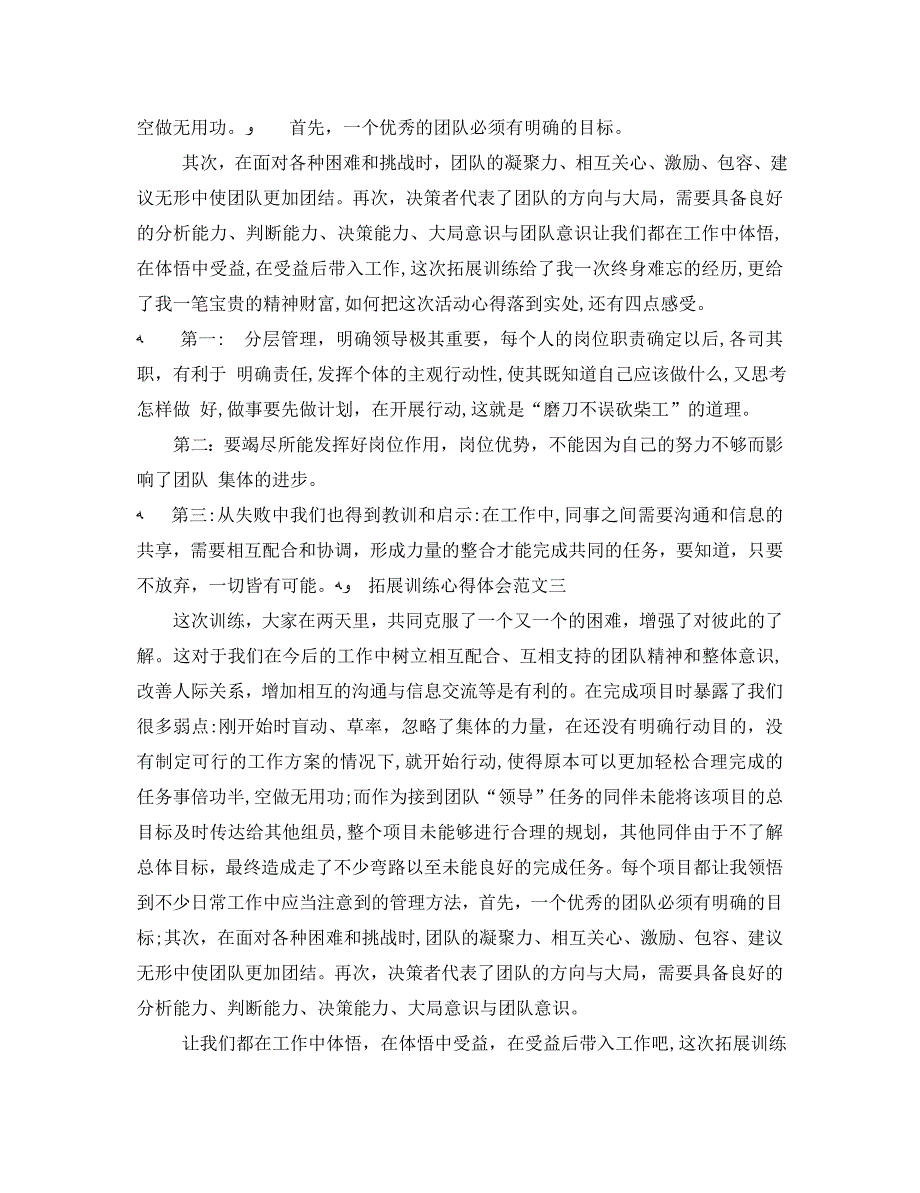 空做无用功。 首先，一个优秀的团队必须有明确的目标。

其次，在面对各种困难和挑战时，团队的凝聚力、相互关心、激励、包容、建议无形中使团队更加团结。再次，决策者代表了团队的方向与大局，需要具备良好的分析能力、判断能力、决策能力、大局意识与团队意识让我们都在工作中体悟，在体悟中受益，在受益后带入工作，这次拓展训练给了我一次终身难忘的经历，更给了我一笔宝贵的精神财富，如何把这次活动心得落到实处，还有四点感受。

第一： 分层管理，明确领导极其重要，每个人的岗位职责确定以后，各司其职，有利于 明确责任，发挥个体的主观行动性，使其既知道自己应该做什么，又思考怎样做 好，做事要先做计划，在开展行动，这就是“磨刀不误砍柴工”的道理。

第二：要竭尽所能发挥好岗位作用，岗位优势，不能因为自己的努力不够而影响了团队 集体的进步。

第三：从失败中我们也得到教训和启示：在工作中，同事之间需要沟通和信息的共享，需要相互配合和协调，形成力量的整合才能完成共同的任务，要知道，只要不放弃，一切皆有可能。 拓展训练心得体会范文三

这次训练，大家在两天里，共同克服了一个又一个的困难，增强了对彼此的了解。这对于我们在今后的工作中树立相互配合、互相支持的团队精神和整体意识，改善人际关系，增加相互的沟通与信息交流等是有利的。在完成项目时暴露了我们很多弱点：刚开始时盲动、草率，忽略了集体的力量，在还没有明确行动目的，没有制定可行的工作方案的情况下，就开始行动，使得原本可以更加轻松合理完成的任务事倍功半，空做无用功；而作为接到团队“领导”任务的同伴未能将该项目的总目标及时传达给其他组员，整个项目未能够进行合理的规划，其他同伴由于不了解总体目标，最终造成走了不少弯路以至未能良好的完成任务。每个项目都让我领悟到不少日常工作中应当注意到的管理方法，首先，一个优秀的团队必须有明确的目标；其次，在面对各种困难和挑战时，团队的凝聚力、相互关心、激励、包容、建议无形中使团队更加团结。再次，决策者代表了团队的方向与大局，需要具备良好的分析能力、判断能力、决策能力、大局意识与团队意识。

让我们都在工作中体悟，在体悟中受益，在受益后带入工作吧，这次拓展训练